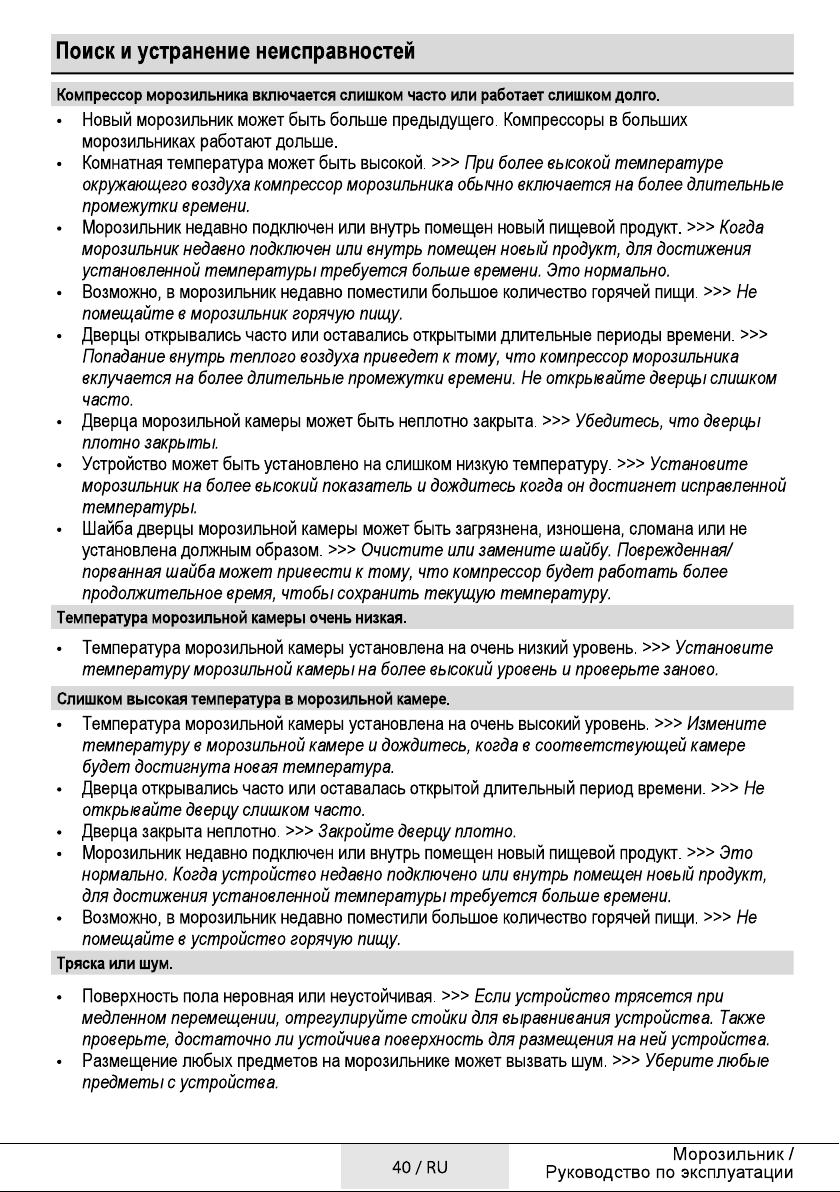 Поиск и устранение неисправностей

Компрессор морозильника включается слишком часто или работает слишком долго.

• Новый морозильник может быть больше предыдущего. Компрессоры в больших морозильниках работают дольше.
• Комнатная температура может быть высокой. >>> При более высокой температуре окружающего воздуха компрессор морозильника обычно включается на более длительные промежутки времени.
• Морозильник недавно подключен или внутрь помещен новый пищевой продукт. >>> Когда морозильник недавно подключен или внутрь помещен новый продукт, для достижения установленной температуры требуется больше времени. Это нормально.
• Возможно, в морозильник недавно поместили большое количество горячей пищи. >>> Не помещайте в морозильник горячую пищу.
• Дверцы открывались часто или оставались открытыми длительные периоды времени. >>> Попадание внутрь теплого воздуха приведет к тому, что компрессор морозильника включается на более длительные промежутки времени. Не открывайте дверцы слишком часто.
• Дверца морозильной камеры может быть неплотно закрыта. >>> Убедитесь, что дверцы плотно закрыты.
• Устройство может быть установлено на слишком низкую температуру. >>> Установите морозильник на более высокий показатель и дождитесь когда он достигнет исправленной температуры.
• Шайба дверцы морозильной камеры может быть загрязнена, изношена, сломана или не установлена должным образом. >>> Очистите или замените шайбу. Поврежденная/порванная шайба может привести к тому, что компрессор будет работать более продолжительное время, чтобы сохранить текущую температуру.

Температура морозильной камеры очень низкая.

• Температура морозильной камеры установлена на очень низкий уровень. >>> Установите температуру морозильной камеры на более высокий уровень и проверьте заново.

Слишком высокая температура в морозильной камере.

• Температура морозильной камеры установлена на очень высокий уровень. >>> Измените температуру в морозильной камере и дождитесь, когда в соответствующей камере будет достигнута новая температура.
• Дверца открывались часто или оставалась открытой длительный период времени. >>> Не открывайте дверцу слишком часто.
• Дверца закрыта неплотно. >>> Закройте дверцу плотно.
• Морозильник недавно подключен или внутрь помещен новый пищевой продукт. >>> Это нормально. Когда устройство недавно подключено или внутрь помещен новый продукт, для достижения установленной температуры требуется больше времени.
• Возможно, в морозильник недавно поместили большое количество горячей пищи. >>> Не помещайте в устройство горячую пищу.

Тряска или шум.

• Поверхность пола неровная или неустойчивая. >>> Если устройство трясется при медленном перемещении, отрегулируйте стойки для выравнивания устройства. Также проверьте, достаточно ли устойчива поверхность для размещения на ней устройства.
• Размещение любых предметов на морозильнике может вызвать шум. >>> Уберите любые предметы с устройства.

40 / RU

Морозильник / Руководство по эксплуатации